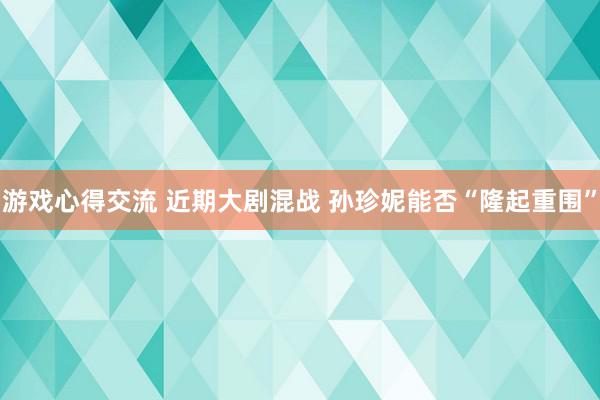 游戏心得交流 近期大剧混战 孙珍妮能否“隆起重围”